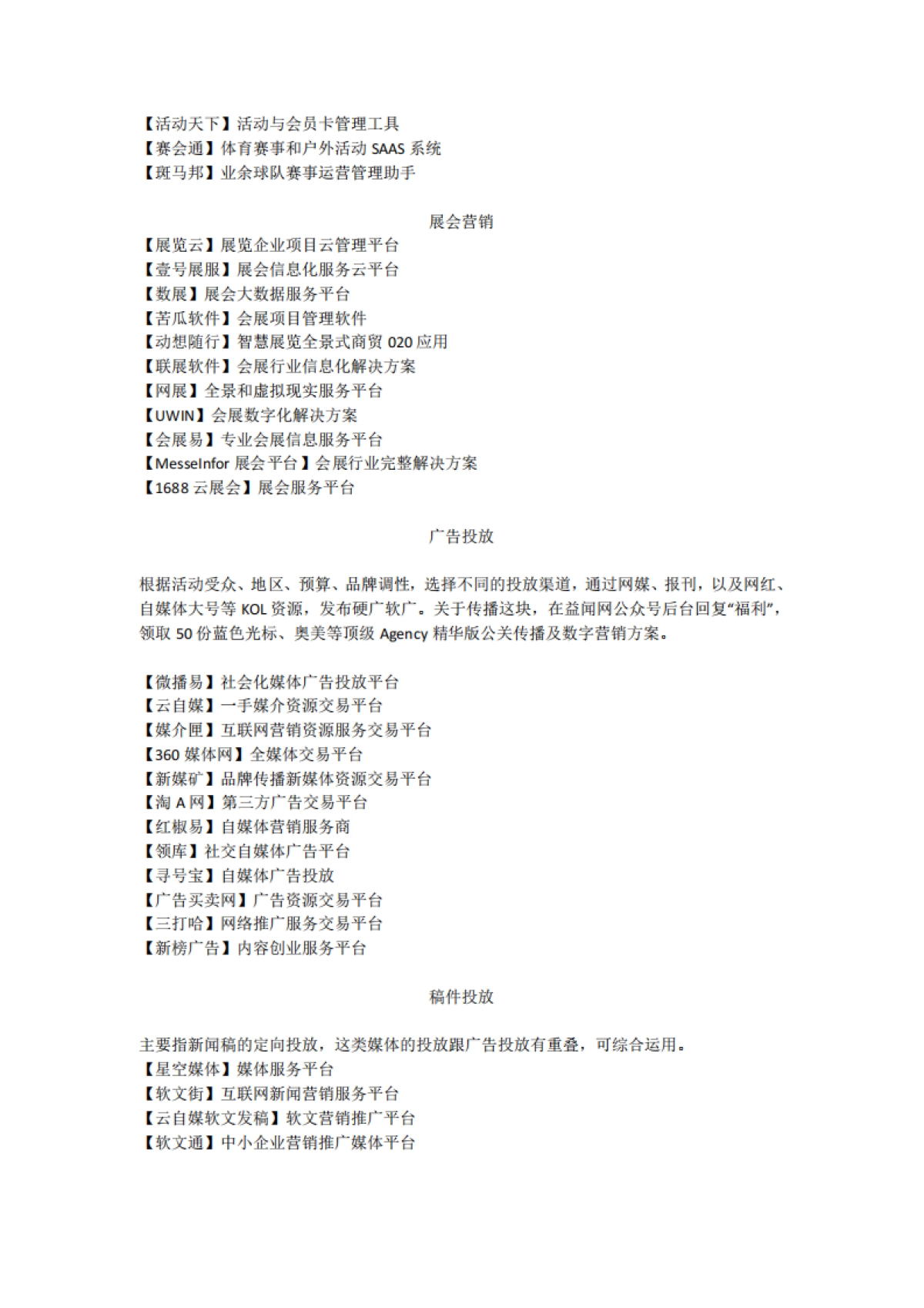 【活动天下】活动与会员卡管理工具
【赛会通】体育赛事和户外活动 SAAS 系统
【斑马邦】业余球队赛事运营管理助手

展会营销

【展览云】展览企业项目云管理平台
【壹号展服】展会信息化服务云平台
【数展】展会大数据服务平台
【苦瓜软件】会展项目管理软件
【动想随行】智慧展览全景式商贸 020 应用
【联展软件】会展行业信息化解决方案
【网展】全景和虚拟现实服务平台
【UWIN】会展数字化解决方案
【会展易】专业会展信息服务平台
【MesseInfor 展会平台】会展行业完整解决方案
【1688 云展会】展会服务平台

广告投放

根据活动受众、地区、预算、品牌调性，选择不同的投放渠道，通过网媒、报刊，以及网红、自媒体大号等 KOL 资源，发布硬广软广。关于传播这块，在益闻网公众号后台回复“福利”，领取 50 份蓝色光标、奥美等顶级 Agency 精华版公关传播及数字营销方案。

【微播易】社会化媒体广告投放平台
【云自媒】一手媒介资源交易平台
【媒介匣】互联网营销资源服务交易平台
【360 媒体网】全媒体交易平台
【新媒矿】品牌传播新媒体资源交易平台
【淘 A 网】第三方广告交易平台
【红椒易】自媒体营销服务商
【领库】社交自媒体广告平台
【寻号宝】自媒体广告投放
【广告买卖网】广告资源交易平台
【三打哈】网络推广服务交易平台
【新榜广告】内容创业服务平台

稿件投放

主要指新闻稿的定向投放，这类媒体的投放跟广告投放有重叠，可综合运用。
【星空媒体】媒体服务平台
【软文街】互联网新闻营销服务平台
【云自媒软文发稿】软文营销推广平台
【软文通】中小企业营销推广媒体平台